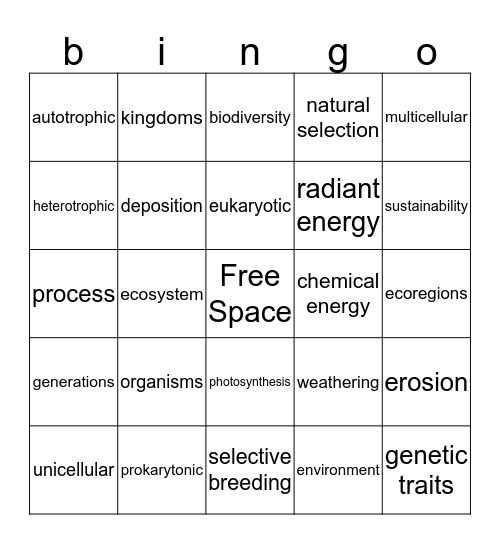 | b | i | n | g | o |
|---|---|---|---|---|
| autotrophic | kingdoms | biodiversity | natural selection | multicellular |
| heterotrophic | deposition | eukaryotic | radiant energy | sustainability |
| process | ecosystem | Free Space | chemical energy | ecoregions |
| generations | organisms | photosynthesis | weathering | erosion |
| unicellular | prokarytonic | selective breeding | environment | genetic traits |